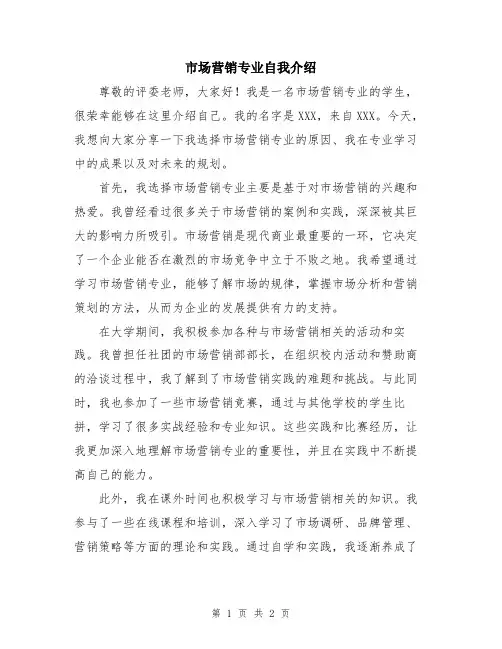 市场营销专业自我介绍

尊敬的评委老师，大家好！我是一名市场营销专业的学生，很荣幸能够在这里介绍自己。我的名字是XXX，来自XXX。今天，我想向大家分享一下我选择市场营销专业的原因、我在专业学习中的成果以及对未来的规划。

首先，我选择市场营销专业主要是基于对市场营销的兴趣和热爱。我曾经看过很多关于市场营销的案例和实践，深深被其巨大的影响力所吸引。市场营销是现代商业最重要的一环，它决定了一个企业能否在激烈的市场竞争中立于不败之地。我希望通过学习市场营销专业，能够了解市场的规律，掌握市场分析和营销策划的方法，从而为企业的发展提供有力的支持。

在大学期间，我积极参加各种与市场营销相关的活动和实践。我曾担任社团的市场营销部部长，在组织校内活动和赞助商的洽谈过程中，我了解到了市场营销实践的难题和挑战。与此同时，我也参加了一些市场营销竞赛，通过与其他学校的学生比拼，学习了很多实战经验和专业知识。这些实践和比赛经历，让我更加深入地理解市场营销专业的重要性，并且在实践中不断提高自己的能力。

此外，我在课外时间也积极学习与市场营销相关的知识。我参与了一些在线课程和培训，深入学习了市场调研、品牌管理、营销策略等方面的理论和实践。通过自学和实践，我逐渐养成了

第 1 页 共 2 页